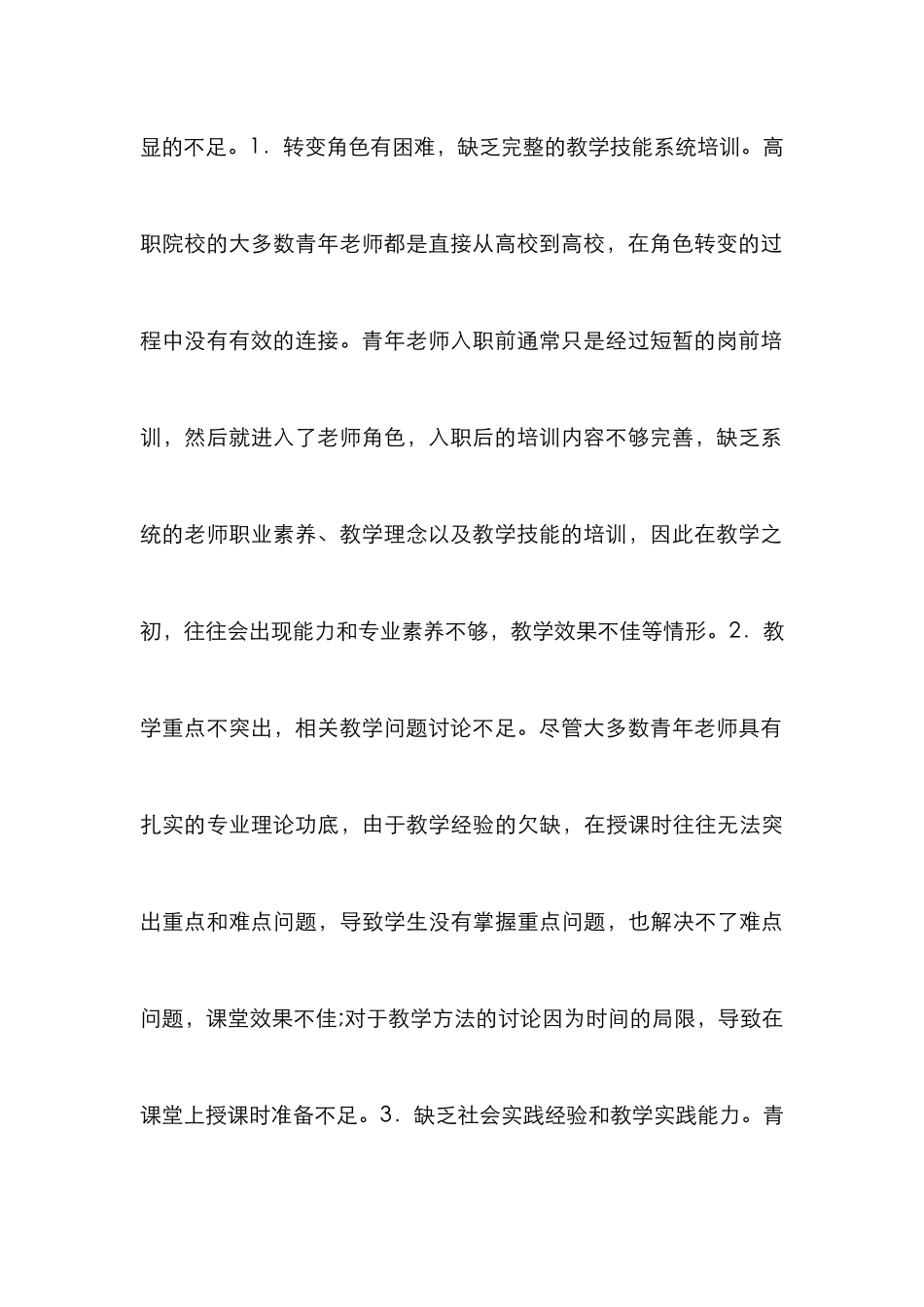 显的不足。1．转变角色有困难，缺乏完整的教学技能系统培训。高职院校的大多数青年老师都是直接从高校到高校，在角色转变的过程中没有有效的连接。青年老师入职前通常只是经过短暂的岗前培训，然后就进入了老师角色，入职后的培训内容不够完善，缺乏系统的老师职业素养、教学理念以及教学技能的培训，因此在教学之初，往往会出现能力和专业素养不够，教学效果不佳等情形。2．教学重点不突出，相关教学问题讨论不足。尽管大多数青年老师具有扎实的专业理论功底，由于教学经验的欠缺，在授课时往往无法突出重点和难点问题，导致学生没有掌握重点问题，也解决不了难点问题，课堂效果不佳;对于教学方法的讨论因为时间的局限，导致在课堂上授课时准备不足。3．缺乏社会实践经验和教学实践能力。青